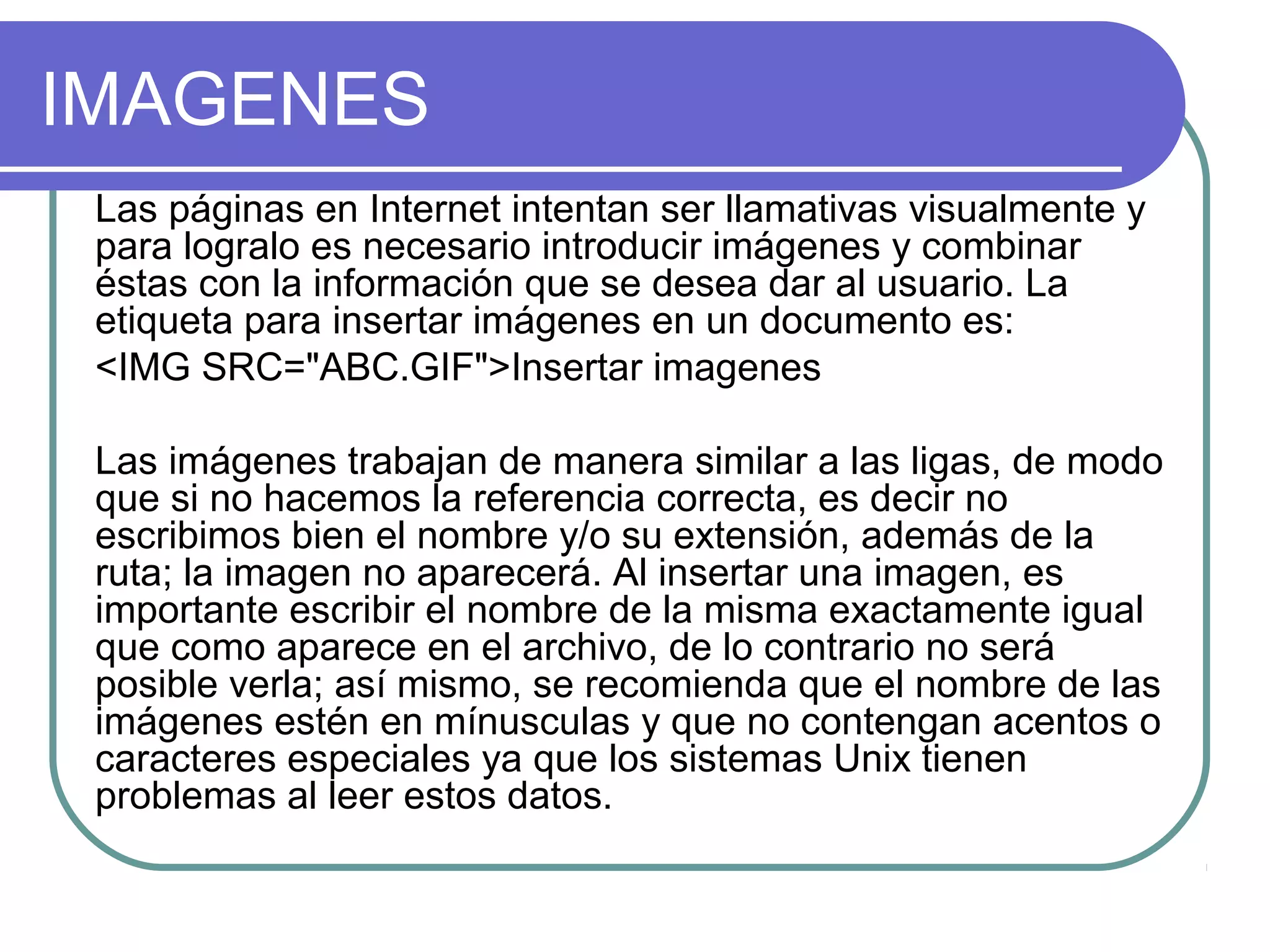 IMAGENES

Las páginas en Internet intentan ser llamativas visualmente y para logralo es necesario introducir imágenes y combinar éstas con la información que se desea dar al usuario. La etiqueta para insertar imágenes en un documento es:

<IMG SRC="ABC.GIF">Insertar imagenes

Las imágenes trabajan de manera similar a las ligas, de modo que si no hacemos la referencia correcta, es decir no escribimos bien el nombre y/o su extensión, además de la ruta; la imagen no aparecerá. Al insertar una imagen, es importante escribir el nombre de la misma exactamente igual que como aparece en el archivo, de lo contrario no será posible verla; así mismo, se recomienda que el nombre de las imágenes estén en mínusculas y que no contengan acentos o caracteres especiales ya que los sistemas Unix tienen problemas al leer estos datos.